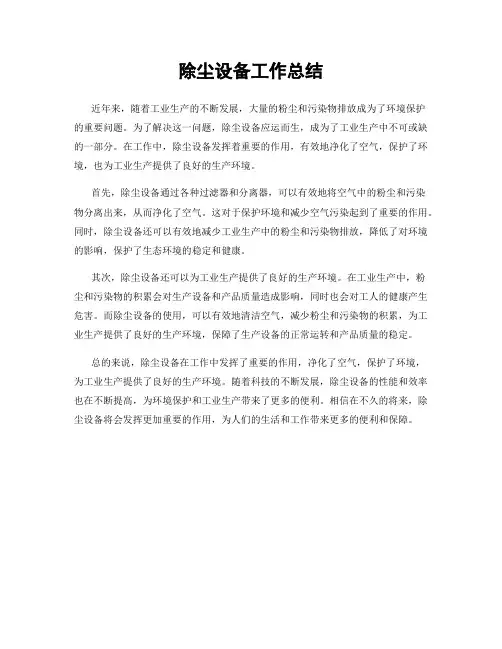 除尘设备工作总结

近年来，随着工业生产的不断发展，大量的粉尘和污染物排放成为了环境保护的重要问题。为了解决这一问题，除尘设备应运而生，成为了工业生产中不可或缺的一部分。在工作中，除尘设备发挥着重要的作用，有效地净化了空气，保护了环境，也为工业生产提供了良好的生产环境。

首先，除尘设备通过各种过滤器和分离器，可以有效地将空气中的粉尘和污染物分离出来，从而净化了空气。这对于保护环境和减少空气污染起到了重要的作用。同时，除尘设备还可以有效地减少工业生产中的粉尘和污染物排放，降低了对环境的影响，保护了生态环境的稳定和健康。

其次，除尘设备还可以为工业生产提供了良好的生产环境。在工业生产中，粉尘和污染物的积累会对生产设备和产品质量造成影响，同时也会对工人的健康产生危害。而除尘设备的使用，可以有效地清洁空气，减少粉尘和污染物的积累，为工业生产提供了良好的生产环境，保障了生产设备的正常运转和产品质量的稳定。

总的来说，除尘设备在工作中发挥了重要的作用，净化了空气，保护了环境，为工业生产提供了良好的生产环境。随着科技的不断发展，除尘设备的性能和效率也在不断提高，为环境保护和工业生产带来了更多的便利。相信在不久的将来，除尘设备将会发挥更加重要的作用，为人们的生活和工作带来更多的便利和保障。